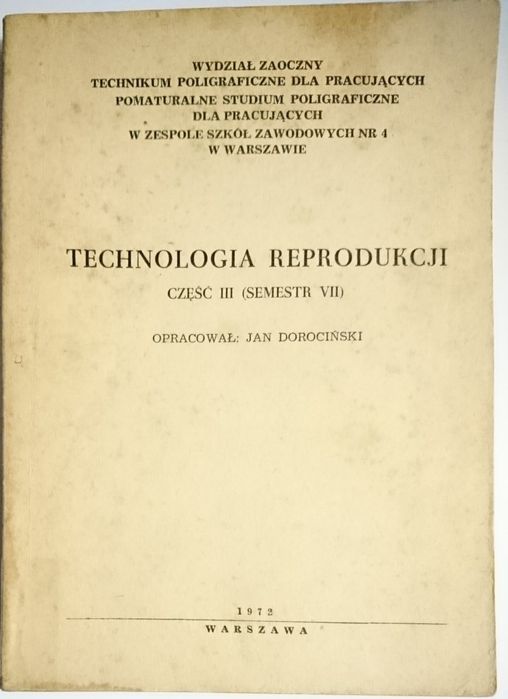 WYDZIAŁ ZAOCZNY
TECHNIKUM POLIGRAFICZNE DLA PRACUJĄCYCH
POMATURALNE STUDIUM POLIGRAFICZNE
DLA PRACUJĄCYCH
W ZESPOLE SZKÓŁ ZAWODOWYCH NR 4
W WARSZAWIE

TECHNOLOGIA REPRODUKCJI

CZĘŚĆ III (SEMESTR VII)

OPRACOWAŁ: JAN DOROCIŃSKI

1972

WARSZAWA